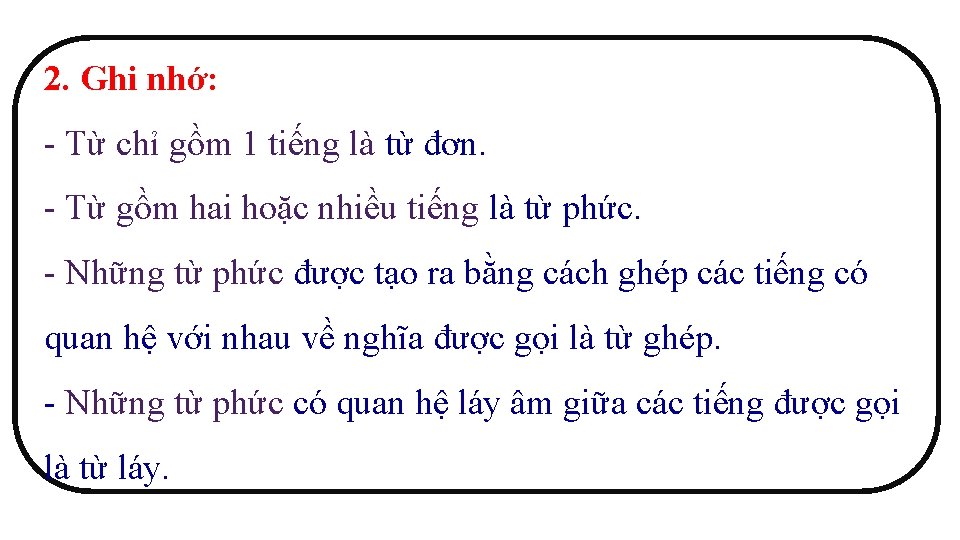 2. Ghi nhớ:

- Từ chỉ gồm 1 tiếng là từ đơn.

- Từ gồm hai hoặc nhiều tiếng là từ phức.

- Những từ phức được tạo ra bằng cách ghép các tiếng có quan hệ với nhau về nghĩa được gọi là từ ghép.

- Những từ phức có quan hệ láy âm giữa các tiếng được gọi là từ láy.